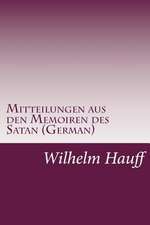 Mitteilungen aus den Memoiren des Satan (German)

Wilhelm Hauff